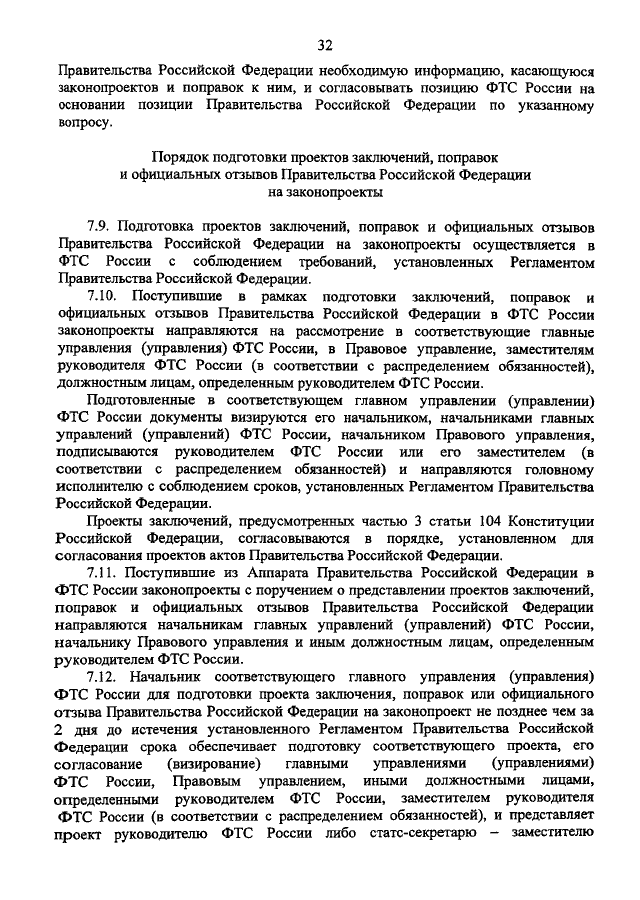 32

Правительства Российской Федерации необходимую информацию, касающуюся законопроектов и поправок к ним, и согласовывать позицию ФТС России на основании позиции Правительства Российской Федерации по указанному вопросу.

Порядок подготовки проектов заключений, поправок и официальных отзывов Правительства Российской Федерации на законопроекты

7.9. Подготовка проектов заключений, поправок и официальных отзывов Правительства Российской Федерации на законопроекты осуществляется в ФТС России с соблюдением требований, установленных Регламентом Правительства Российской Федерации.

7.10. Поступившие в рамках подготовки заключений, поправок и официальных отзывов Правительства Российской Федерации в ФТС России законопроекты направляются на рассмотрение в соответствующие главные управления (управления) ФТС России, в Правовое управление, заместителям руководителя ФТС России (в соответствии с распределением обязанностей), должностным лицам, определенным руководителем ФТС России.

Подготовленные в соответствующем главном управлении (управлении) ФТС России документы визируются его начальником, начальниками главных управлений (управлений) ФТС России, начальником Правового управления, подписываются руководителем ФТС России или его заместителем (в соответствии с распределением обязанностей) и направляются головному исполнителю с соблюдением сроков, установленных Регламентом Правительства Российской Федерации.

Проекты заключений, предусмотренных частью 3 статьи 104 Конституции Российской Федерации, согласовываются в порядке, установленном для согласования проектов актов Правительства Российской Федерации.

7.11. Поступившие из Аппарата Правительства Российской Федерации в ФТС России законопроекты с поручением о представлении проектов заключений, поправок и официальных отзывов Правительства Российской Федерации направляются начальникам главных управлений (управлений) ФТС России, начальнику Правового управления и иным должностным лицам, определенным руководителем ФТС России.

7.12. Начальник соответствующего главного управления (управления) ФТС России для подготовки проекта заключения, поправок или официального отзыва Правительства Российской Федерации на законопроект не позднее чем за 2 дня до истечения установленного Регламентом Правительства Российской Федерации срока обеспечивает подготовку соответствующего проекта, его согласование (визирование) главными управлениями (управлениями) ФТС России, Правовым управлением, иными должностными лицами, определенными руководителем ФТС России, заместителем руководителя ФТС России (в соответствии с распределением обязанностей), и представляет проект руководителю ФТС России либо статс-секретарю – заместителю